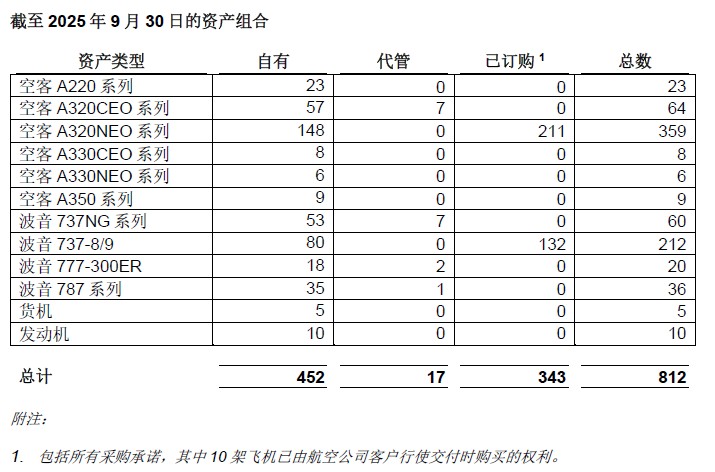 截至2025年9月30日的资产组合

| 资产类型 | 自有 | 代管 | 已订购$^{1}$ | 总数 |
|---|---|---|---|---|
| 空客A220系列 | 23 | 0 | 0 | 23 |
| 空客A320CEO系列 | 57 | 7 | 0 | 64 |
| 空客A320NEO系列 | 148 | 0 | 211 | 359 |
| 空客A330CEO系列 | 8 | 0 | 0 | 8 |
| 空客A330NEO系列 | 6 | 0 | 0 | 6 |
| 空客A350系列 | 9 | 0 | 0 | 9 |
| 波音737NG系列 | 53 | 7 | 0 | 60 |
| 波音737-8/9 | 80 | 0 | 132 | 212 |
| 波音777-300ER | 18 | 2 | 0 | 20 |
| 波音787系列 | 35 | 1 | 0 | 36 |
| 货机 | 5 | 0 | 0 | 5 |
| 发动机 | 10 | 0 | 0 | 10 |
| 总计 | 452 | 17 | 343 | 812 |

附注：

1. 包括所有采购承诺，其中10架飞机已由航空公司客户行使交付时购买的权利。